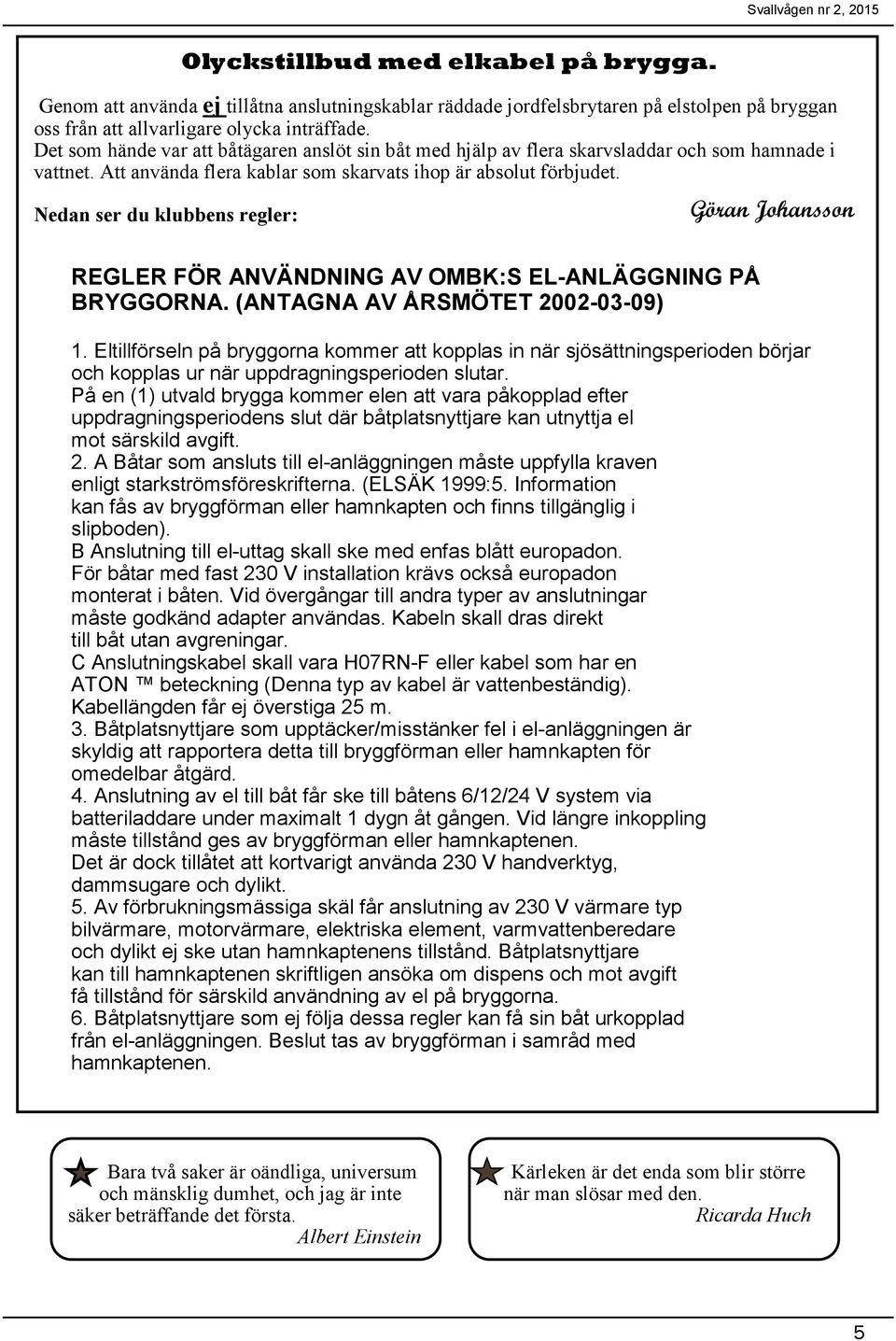 Svallvågen nr 2, 2015

Olyckstillbud med elkabel på brygga.

Genom att använda ej tillåtna anslutningskablar räddade jordfelsbrytaren på elstolpen på bryggan oss från att allvarligare olycka inträffade.
Det som hände var att båtägaren anslöt sin båt med hjälp av flera skarvsladdar och som hamnade i vattnet. Att använda flera kablar som skarvats ihop är absolut förbjudet.

Nedan ser du klubbens regler:

Göran Johansson

REGLER FÖR ANVÄNDNING AV OMBK:S EL-ANLÄGGNING PÅ BRYGGORNA. (ANTAGNA AV ÅRSMÖTET 2002-03-09)

1. Eltillförseln på bryggorna kommer att kopplas in när sjösättningsperioden börjar och kopplas ur när uppdragningsperioden slutar.
På en (1) utvald brygga kommer elen att vara påkopplad efter uppdragningsperiodens slut där båtplatsnyttjare kan utnyttja el mot särskild avgift.
2. A Båtar som ansluts till el-anläggningen måste uppfylla kraven enligt starkströmsföreskrifterna. (ELSÄK 1999:5. Information kan fås av bryggförman eller hamnkapten och finns tillgänglig i slipboden).
B Anslutning till el-uttag skall ske med enfas blått europadon.
För båtar med fast 230 V installation krävs också europadon monterat i båten. Vid övergångar till andra typer av anslutningar måste godkänd adapter användas. Kabeln skall dras direkt till båt utan avgreningar.
C Anslutningskabel skall vara H07RN-F eller kabel som har en ATON ™ beteckning (Denna typ av kabel är vattenbeständig).
Kabellängden får ej överstiga 25 m.
3. Båtplatsnyttjare som upptäcker/misstänker fel i el-anläggningen är skyldig att rapportera detta till bryggförman eller hamnkapten för omedelbar åtgärd.
4. Anslutning av el till båt får ske till båtens 6/12/24 V system via batteriladdare under maximalt 1 dygn åt gången. Vid längre inkoppling måste tillstånd ges av bryggförman eller hamnkaptenen.
Det är dock tillåtet att kortvarigt använda 230 V handverktyg, dammsugare och dylikt.
5. Av förbrukningsmässiga skäl får anslutning av 230 V värmare typ bilvärmare, motorvärmare, elektriska element, varmvattenberedare och dylikt ej ske utan hamnkaptenens tillstånd. Båtplatsnyttjare kan till hamnkaptenen skriftligen ansöka om dispens och mot avgift få tillstånd för särskild användning av el på bryggorna.
6. Båtplatsnyttjare som ej följa dessa regler kan få sin båt urkopplad från el-anläggningen. Beslut tas av bryggförman i samråd med hamnkaptenen.

Bara två saker är oändliga, universum och mänsklig dumhet, och jag är inte säker beträffande det första.
Albert Einstein

Kärleken är det enda som blir större när man slösar med den.
Ricarda Huch

5